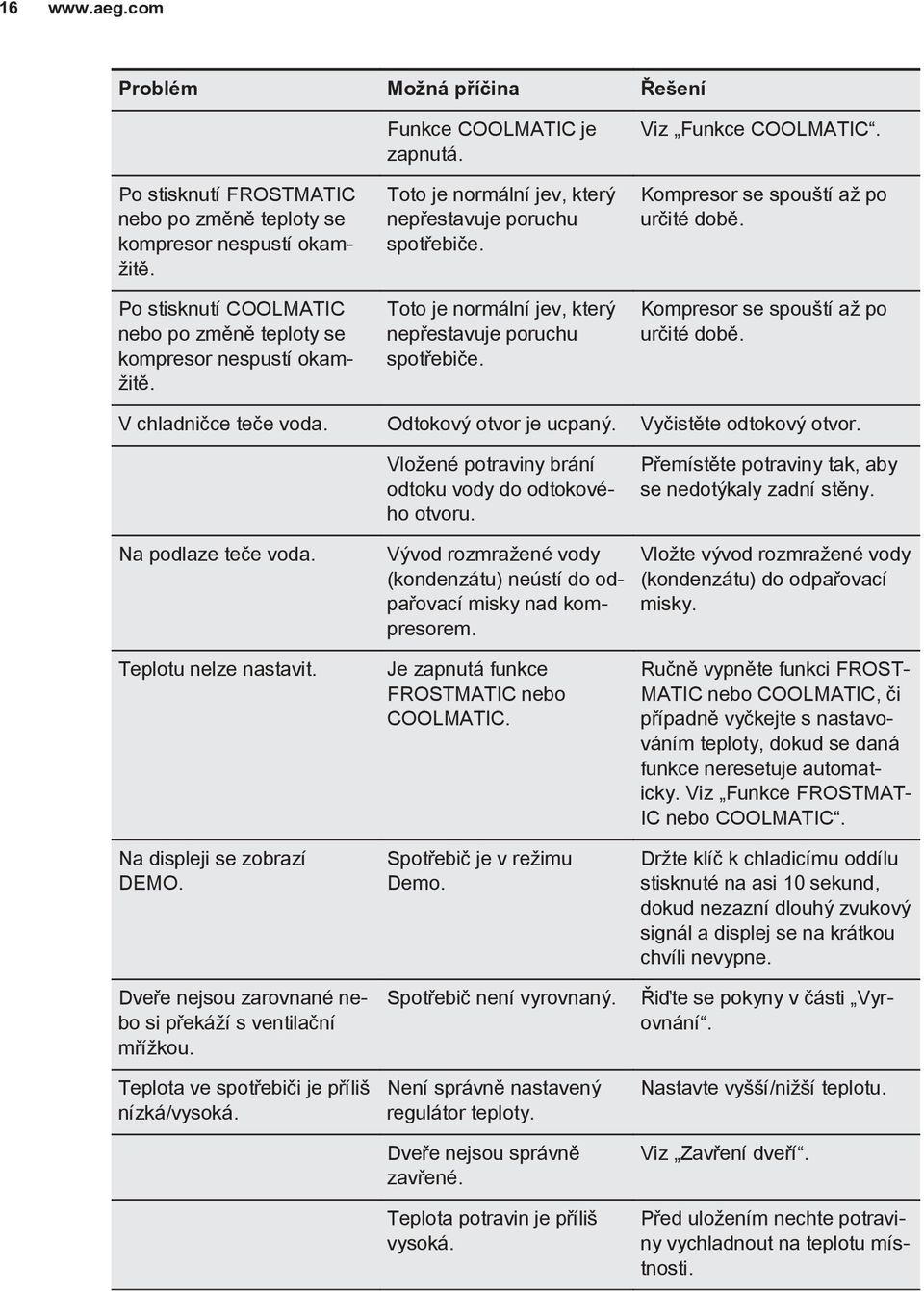 16 www.aeg.com

| Problém | Možná příčina | Řešení |
|---|---|---|
| | Funkce COOLMATIC je zapnutá. | Viz „Funkce COOLMATIC“. |
| Po stisknutí FROSTMATIC nebo po změně teploty se kompresor nespustí okamžitě. | Toto je normální jev, který nepřestavuje poruchu spotřebiče. | Kompresor se spouští až po určité době. |
| Po stisknutí COOLMATIC nebo po změně teploty se kompresor nespustí okamžitě. | Toto je normální jev, který nepřestavuje poruchu spotřebiče. | Kompresor se spouští až po určité době. |
| V chladničce teče voda. | Odtokový otvor je ucpaný. | Vyčistěte odtokový otvor. |
| | Vložené potraviny brání odtoku vody do odtokového otvoru. | Přemístěte potraviny tak, aby se nedotýkaly zadní stěny. |
| Na podlaze teče voda. | Vývod rozmražené vody (kondenzátu) neústí do odpařovací misky nad kompresorem. | Vložte vývod rozmražené vody (kondenzátu) do odpařovací misky. |
| Teplotu nelze nastavit. | Je zapnutá funkce FROSTMATIC nebo COOLMATIC. | Ručně vypněte funkci FROSTMATIC nebo COOLMATIC, či případně vyčkejte s nastavováním teploty, dokud se daná funkce neresetuje automaticky. Viz „Funkce FROSTMATIC nebo COOLMATIC“. |
| Na displeji se zobrazí DEMO. | Spotřebič je v režimu Demo. | Držte klíč k chladicímu oddílu stisknuté na asi 10 sekund, dokud nezazní dlouhý zvukový signál a displej se na krátkou chvíli nevypne. |
| Dveře nejsou zarovnané nebo si překáží s ventilační mřížkou. | Spotřebič není vyrovnaný. | Řiďte se pokyny v části „Vyrovnání“. |
| Teplota ve spotřebiči je příliš nízká/vysoká. | Není správně nastavený regulátor teploty. | Nastavte vyšší/nižší teplotu. |
| | Dveře nejsou správně zavřené. | Viz „Zavření dveří“. |
| | Teplota potravin je příliš vysoká. | Před uložením nechte potraviny vychladnout na teplotu místnosti. |